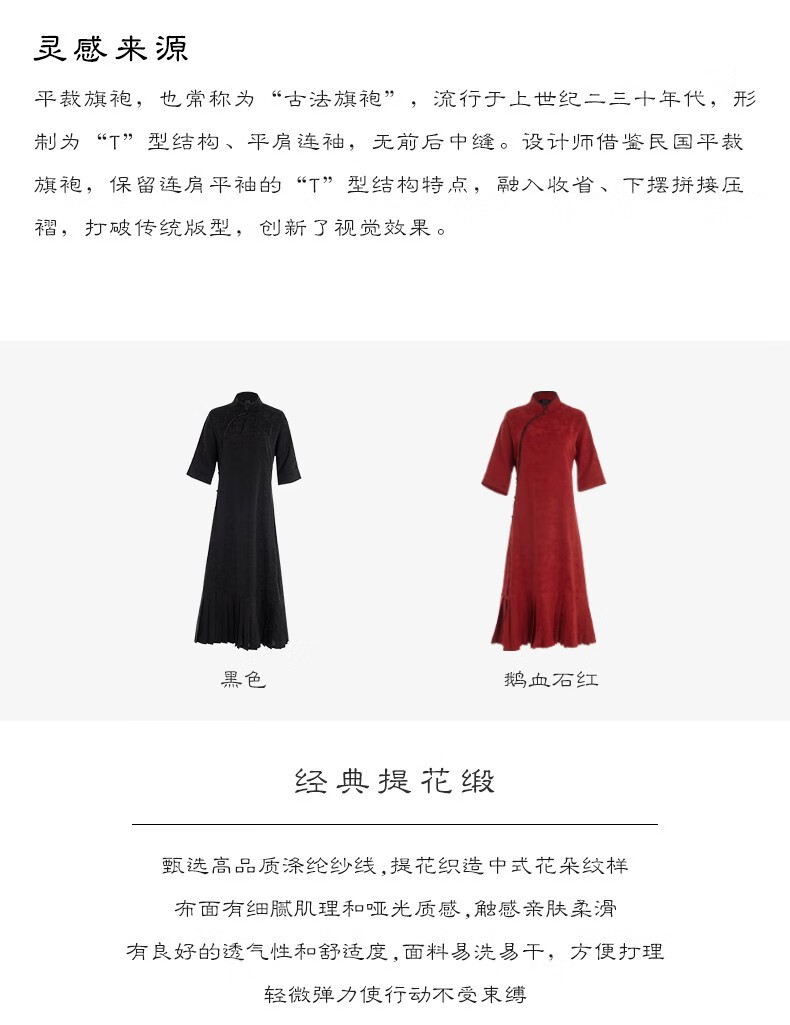 灵感来源

平裁旗袍，也常称为“古法旗袍”，流行于上世纪二三十年代，形制为“T”型结构、平肩连袖，无前后中缝。设计师借鉴民国平裁旗袍，保留连肩平袖的“T”型结构特点，融入收省、下摆拼接压褶，打破传统版型，创新了视觉效果。

黑色

鹅血石红

经典提花缎

甄选高品质涤纶纱线，提花织造中式花朵纹样

布面有细腻肌理和哑光质感，触感亲肤柔滑

有良好的透气性和舒适度，面料易洗易干，方便打理

轻微弹力使行动不受束缚